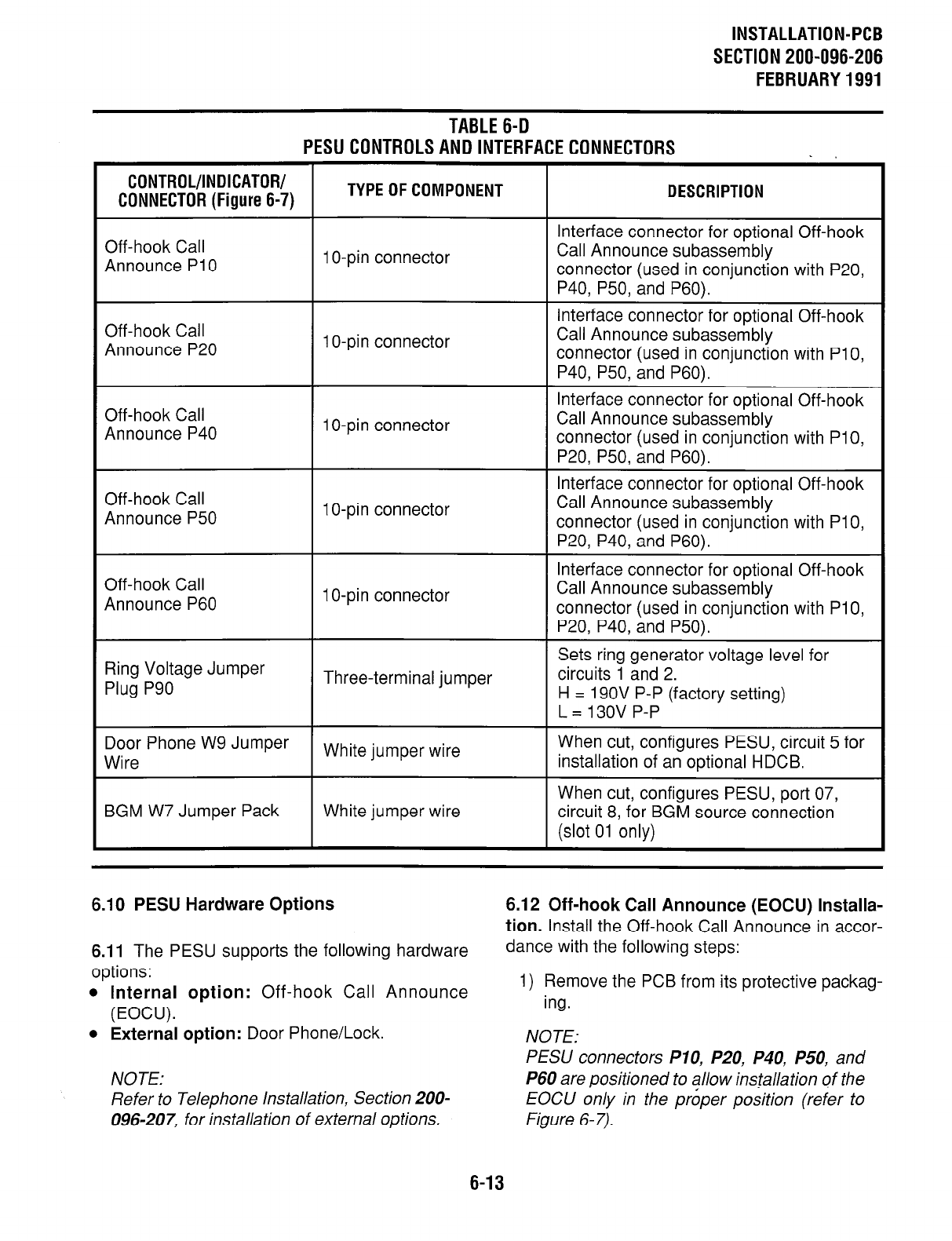 INSTALLATION-PCB
SECTION 200-096-206
FEBRUARY 1991

TABLE 6-D
PESU CONTROLS AND INTERFACE CONNECTORS

| CONTROL/INDICATOR/ CONNECTOR (Figure 6-7) | TYPE OF COMPONENT | DESCRIPTION |
|---|---|---|
| Off-hook Call Announce P10 | 10-pin connector | Interface connector for optional Off-hook Call Announce subassembly connector (used in conjunction with P20, P40, P50, and P60). |
| Off-hook Call Announce P20 | 10-pin connector | Interface connector for optional Off-hook Call Announce subassembly connector (used in conjunction with P10, P40, P50, and P60). |
| Off-hook Call Announce P40 | 10-pin connector | Interface connector for optional Off-hook Call Announce subassembly connector (used in conjunction with P10, P20, P50, and P60). |
| Off-hook Call Announce P50 | 10-pin connector | Interface connector for optional Off-hook Call Announce subassembly connector (used in conjunction with P10, P20, P40, and P60). |
| Off-hook Call Announce P60 | 10-pin connector | Interface connector for optional Off-hook Call Announce subassembly connector (used in conjunction with P10, P20, P40, and P50). |
| Ring Voltage Jumper Plug P90 | Three-terminal jumper | Sets ring generator voltage level for circuits 1 and 2. H = 190V P-P (factory setting) L = 130V P-P |
| Door Phone W9 Jumper Wire | White jumper wire | When cut, configures PESU, circuit 5 for installation of an optional HDCB. |
| BGM W7 Jumper Pack | White jumper wire | When cut, configures PESU, port 07, circuit 8, for BGM source connection (slot 01 only) |

6.10 PESU Hardware Options

6.11 The PESU supports the following hardware options:
• Internal option: Off-hook Call Announce (EOCU).
• External option: Door Phone/Lock.

NOTE:
Refer to Telephone Installation, Section 200-096-207, for installation of external options.

6.12 Off-hook Call Announce (EOCU) Installation. Install the Off-hook Call Announce in accordance with the following steps:

1) Remove the PCB from its protective packaging.

NOTE:
PESU connectors P10, P20, P40, P50, and P60 are positioned to allow installation of the EOCU only in the proper position (refer to Figure 6-7).

6-13